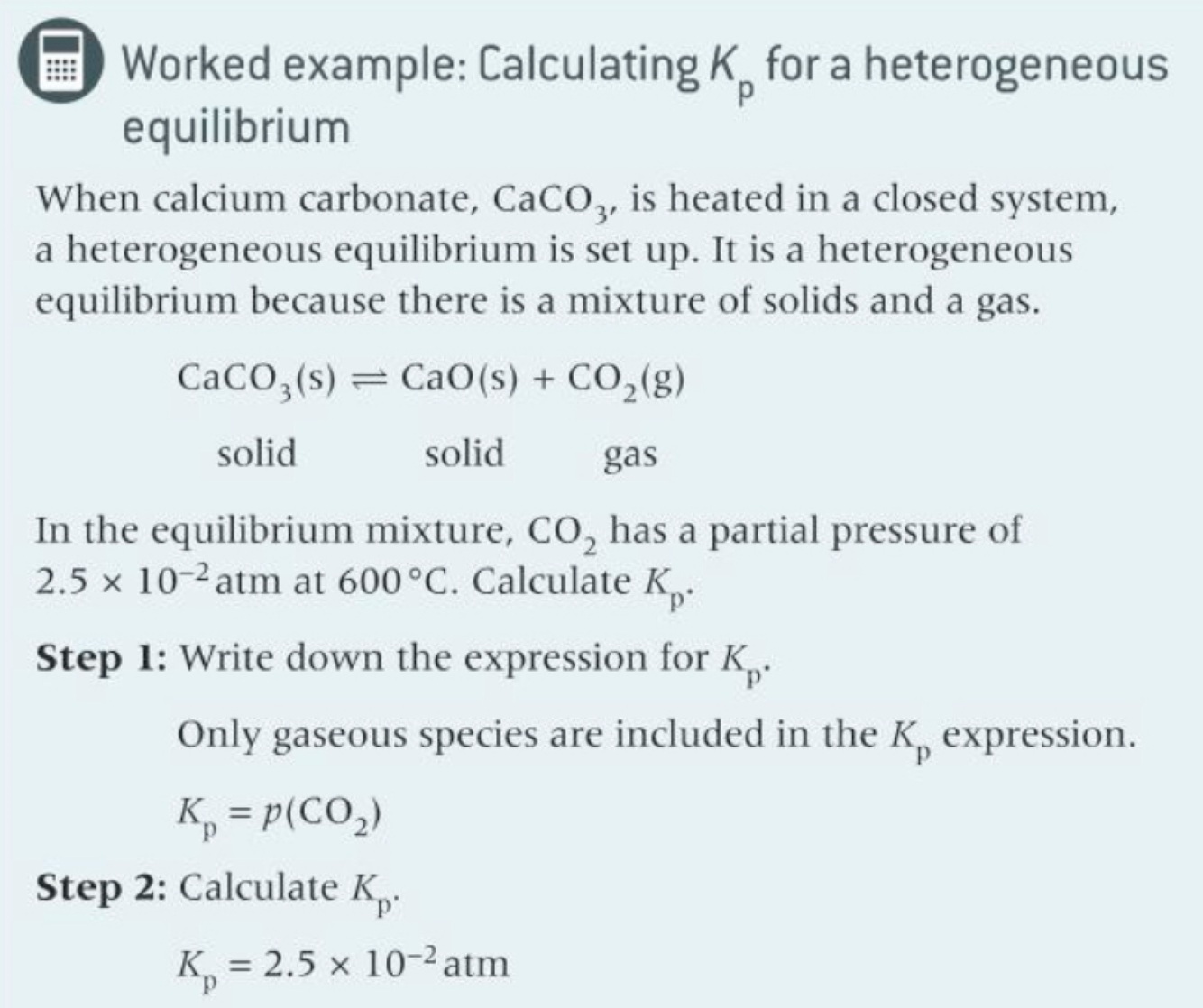 Worked example: Calculating $K_p$ for a heterogeneous equilibrium

When calcium carbonate, $CaCO_3$, is heated in a closed system, a heterogeneous equilibrium is set up. It is a heterogeneous equilibrium because there is a mixture of solids and a gas.

$CaCO_3(s) \rightleftharpoons CaO(s) + CO_2(g)$

solid solid gas

In the equilibrium mixture, $CO_2$ has a partial pressure of $2.5 \times 10^{-2}$ atm at 600 °C. Calculate $K_p$.

**Step 1:** Write down the expression for $K_p$.

Only gaseous species are included in the $K_p$ expression.

$K_p = p(CO_2)$

**Step 2:** Calculate $K_p$.

$K_p = 2.5 \times 10^{-2}$ atm